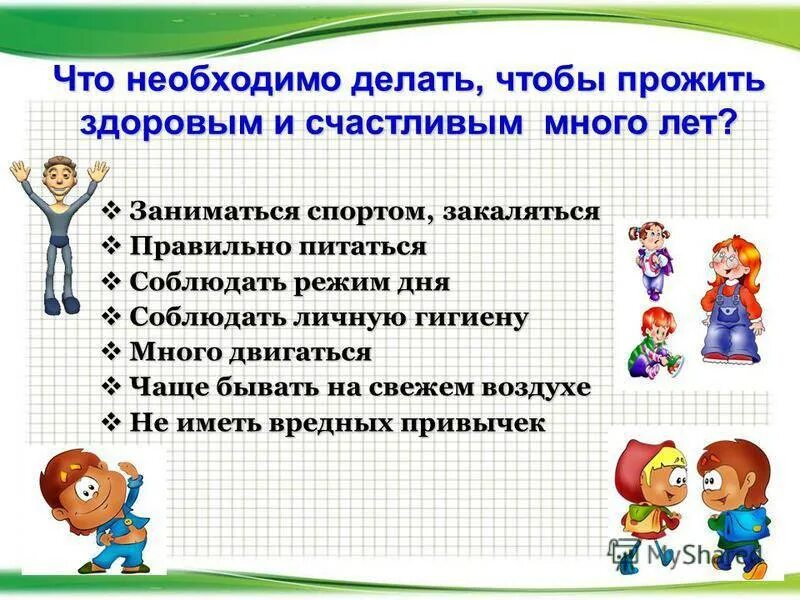 Что необходимо делать, чтобы прожить здоровым и счастливым много лет?

❖ Заниматься спортом, закаляться
❖ Правильно питаться
❖ Соблюдать режим дня
❖ Соблюдать личную гигиену
❖ Много двигаться
❖ Чаще бывать на свежем воздухе
❖ Не иметь вредных привычек

MyShared